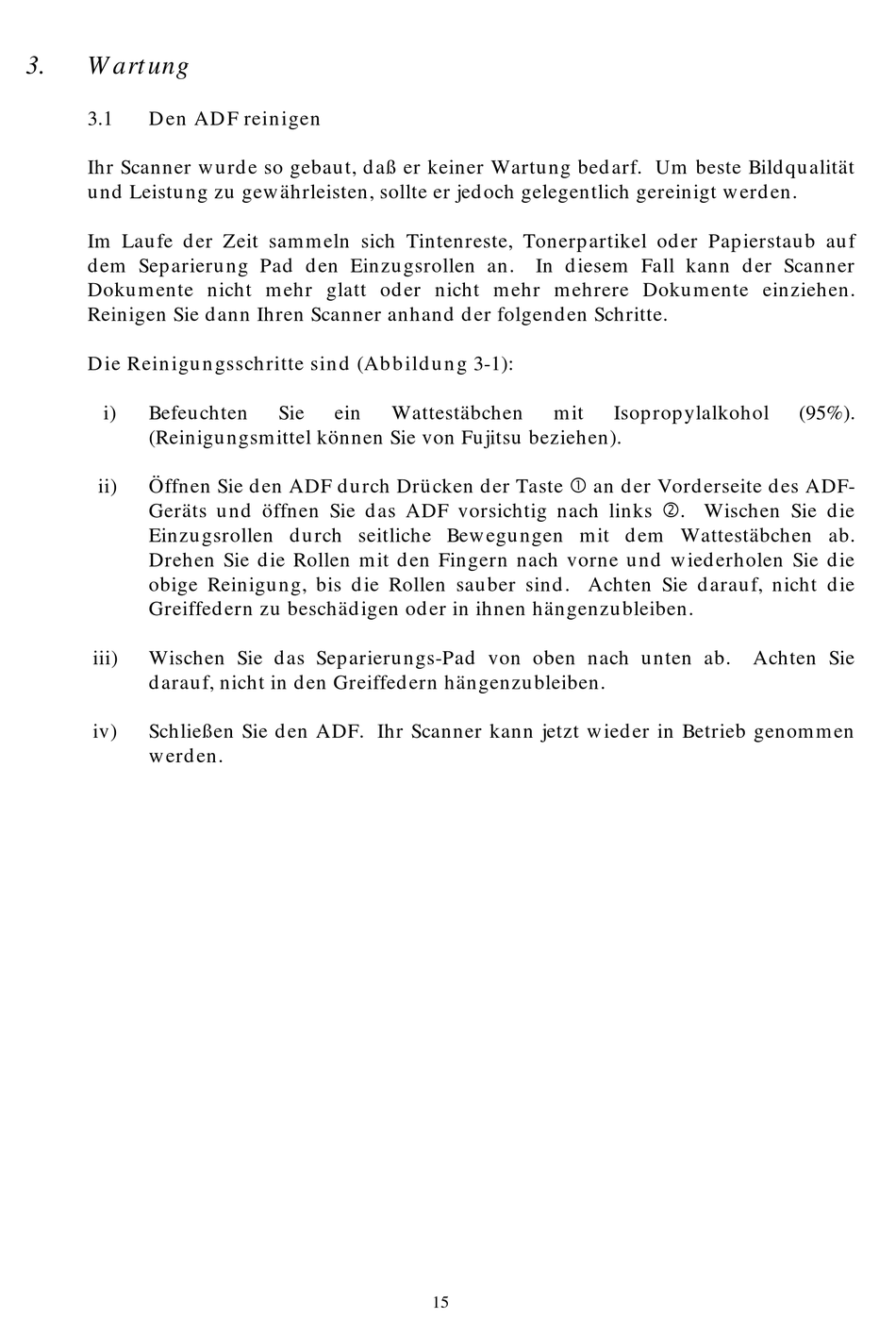 3. Wartung

3.1 Den ADF reinigen

Ihr Scanner wurde so gebaut, daß er keiner Wartung bedarf. Um beste Bildqualität und Leistung zu gewährleisten, sollte er jedoch gelegentlich gereinigt werden.

Im Laufe der Zeit sammeln sich Tintenreste, Tonerpartikel oder Papierstaub auf dem Separierung Pad den Einzugsrollen an. In diesem Fall kann der Scanner Dokumente nicht mehr glatt oder nicht mehr mehrere Dokumente einziehen. Reinigen Sie dann Ihren Scanner anhand der folgenden Schritte.

Die Reinigungsschritte sind (Abbildung 3-1):

i) Befeuchten Sie ein Wattestäbchen mit Isopropylalkohol (95%). (Reinigungsmittel können Sie von Fujitsu beziehen).

ii) Öffnen Sie den ADF durch Drücken der Taste ① an der Vorderseite des ADF-Geräts und öffnen Sie das ADF vorsichtig nach links ②. Wischen Sie die Einzugsrollen durch seitliche Bewegungen mit dem Wattestäbchen ab. Drehen Sie die Rollen mit den Fingern nach vorne und wiederholen Sie die obige Reinigung, bis die Rollen sauber sind. Achten Sie darauf, nicht die Greiffedern zu beschädigen oder in ihnen hängenzubleiben.

iii) Wischen Sie das Separierungs-Pad von oben nach unten ab. Achten Sie darauf, nicht in den Greiffedern hängenzubleiben.

iv) Schließen Sie den ADF. Ihr Scanner kann jetzt wieder in Betrieb genommen werden.

15